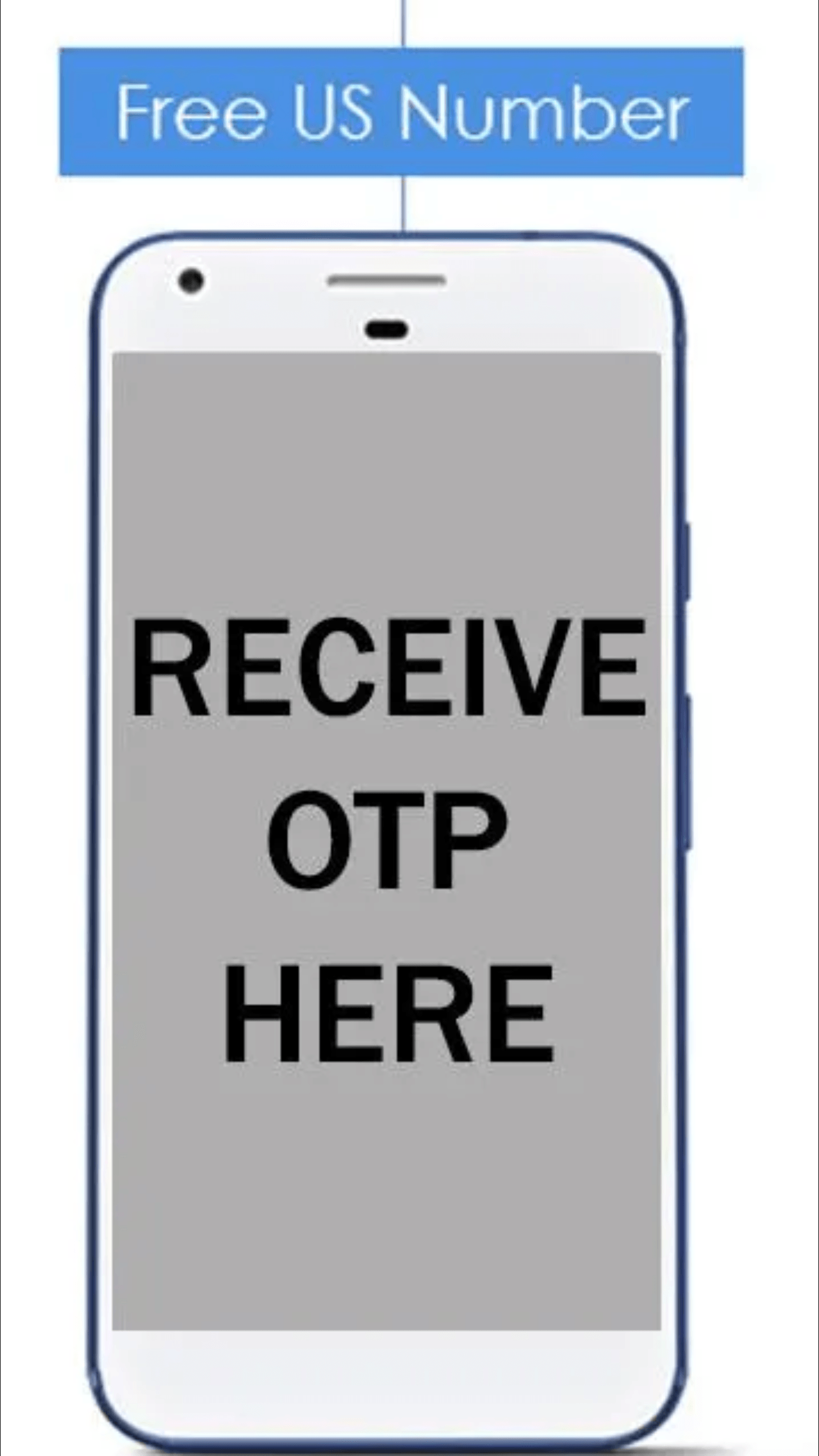 Free US Number

RECEIVE
OTP
HERE